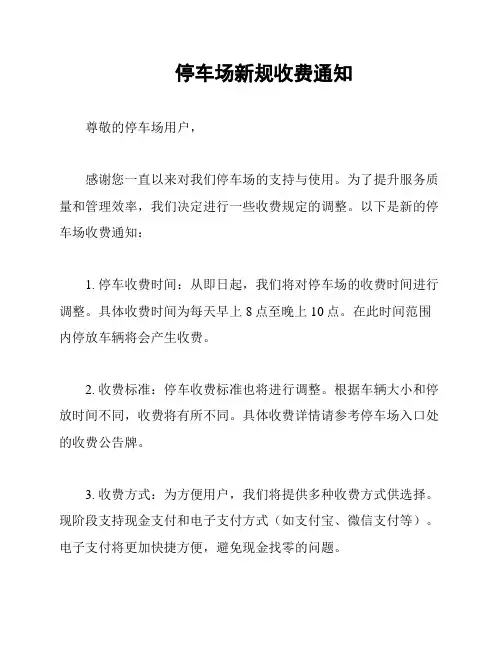 停车场新规收费通知

尊敬的停车场用户，

感谢您一直以来对我们停车场的支持与使用。为了提升服务质量和管理效率，我们决定进行一些收费规定的调整。以下是新的停车场收费通知：

1. 停车收费时间：从即日起，我们将对停车场的收费时间进行调整。具体收费时间为每天早上 8 点至晚上 10 点。在此时间范围内停放车辆将会产生收费。

2. 收费标准：停车收费标准也将进行调整。根据车辆大小和停放时间不同，收费将有所不同。具体收费详情请参考停车场入口处的收费公告牌。

3. 收费方式：为方便用户，我们将提供多种收费方式供选择。现阶段支持现金支付和电子支付方式（如支付宝、微信支付等）。电子支付将更加快捷方便，避免现金找零的问题。